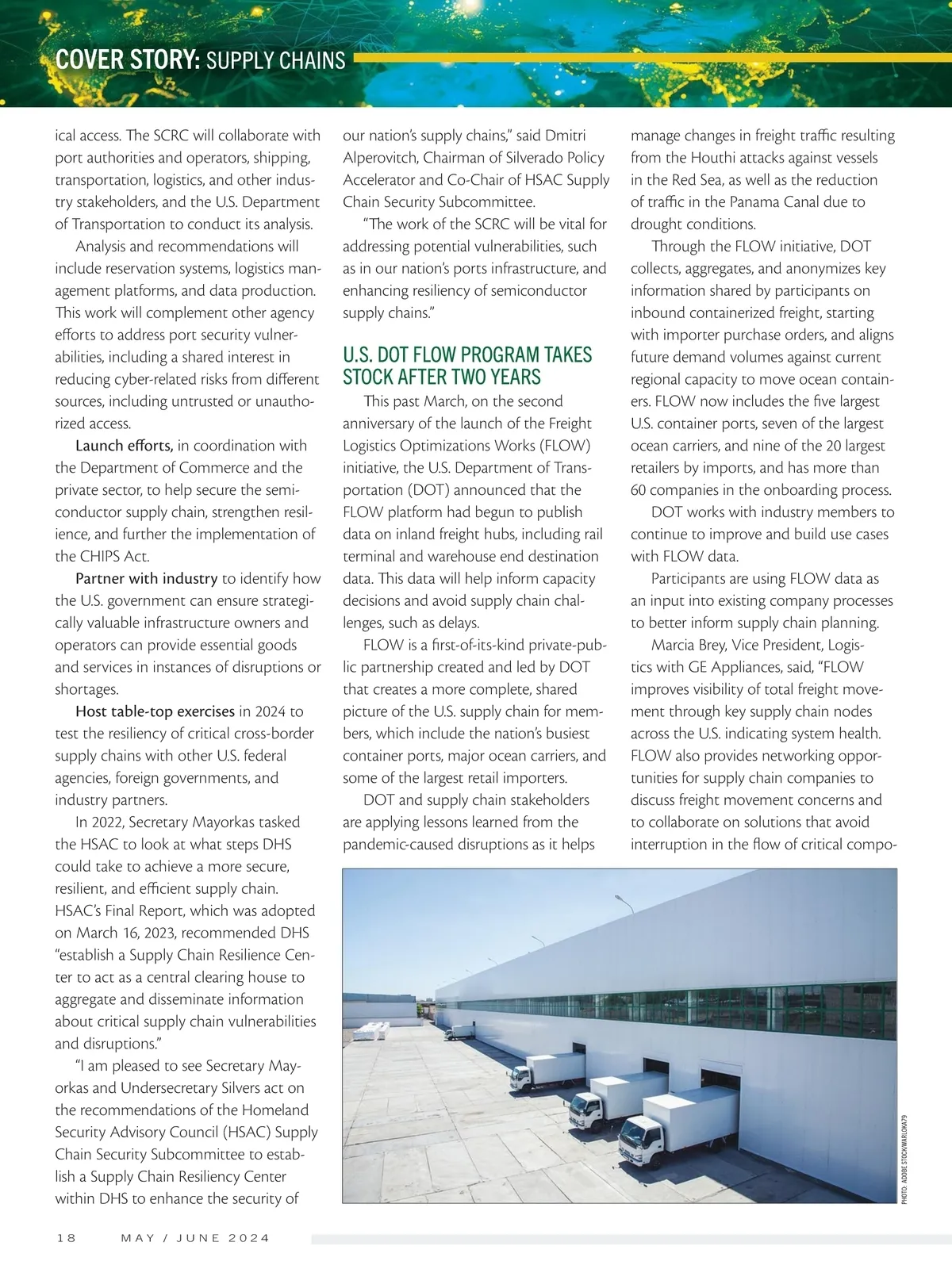 COVER STORY: SUPPLY CHAINS

ical access. The SCRC will collaborate with port authorities and operators, shipping, transportation, logistics, and other industry stakeholders, and the U.S. Department of Transportation to conduct its analysis.

Analysis and recommendations will include reservation systems, logistics management platforms, and data production. This work will complement other agency efforts to address port security vulnerabilities, including a shared interest in reducing cyber-related risks from different sources, including untrusted or unauthorized access.

Launch efforts, in coordination with the Department of Commerce and the private sector, to help secure the semiconductor supply chain, strengthen resilience, and further the implementation of the CHIPS Act.

Partner with industry to identify how the U.S. government can ensure strategically valuable infrastructure owners and operators can provide essential goods and services in instances of disruptions or shortages.

Host table-top exercises in 2024 to test the resiliency of critical cross-border supply chains with other U.S. federal agencies, foreign governments, and industry partners.

In 2022, Secretary Mayorkas tasked the HSAC to look at what steps DHS could take to achieve a more secure, resilient, and efficient supply chain. HSAC's Final Report, which was adopted on March 16, 2023, recommended DHS "establish a Supply Chain Resilience Center to act as a central clearing house to aggregate and disseminate information about critical supply chain vulnerabilities and disruptions."

"I am pleased to see Secretary Mayorkas and Undersecretary Silvers act on the recommendations of the Homeland Security Advisory Council (HSAC) Supply Chain Security Subcommittee to establish a Supply Chain Resiliency Center within DHS to enhance the security of our nation's supply chains," said Dmitri Alperovitch, Chairman of Silverado Policy Accelerator and Co-Chair of HSAC Supply Chain Security Subcommittee.

"The work of the SCRC will be vital for addressing potential vulnerabilities, such as in our nation's ports infrastructure, and enhancing resiliency of semiconductor supply chains."

U.S. DOT FLOW PROGRAM TAKES STOCK AFTER TWO YEARS

This past March, on the second anniversary of the launch of the Freight Logistics Optimizations Works (FLOW) initiative, the U.S. Department of Transportation (DOT) announced that the FLOW platform had begun to publish data on inland freight hubs, including rail terminal and warehouse end destination data. This data will help inform capacity decisions and avoid supply chain challenges, such as delays.

FLOW is a first-of-its-kind private-public partnership created and led by DOT that creates a more complete, shared picture of the U.S. supply chain for members, which include the nation's busiest container ports, major ocean carriers, and some of the largest retail importers.

DOT and supply chain stakeholders are applying lessons learned from the pandemic-caused disruptions as it helps manage changes in freight traffic resulting from the Houthi attacks against vessels in the Red Sea, as well as the reduction of traffic in the Panama Canal due to drought conditions.

Through the FLOW initiative, DOT collects, aggregates, and anonymizes key information shared by participants on inbound containerized freight, starting with importer purchase orders, and aligns future demand volumes against current regional capacity to move ocean containers. FLOW now includes the five largest U.S. container ports, seven of the largest ocean carriers, and nine of the 20 largest retailers by imports, and has more than 60 companies in the onboarding process.

DOT works with industry members to continue to improve and build use cases with FLOW data.

Participants are using FLOW data as an input into existing company processes to better inform supply chain planning.

Marcia Brey, Vice President, Logistics with GE Appliances, said, "FLOW improves visibility of total freight movement through key supply chain nodes across the U.S. indicating system health. FLOW also provides networking opportunities for supply chain companies to discuss freight movement concerns and to collaborate on solutions that avoid interruption in the flow of critical compo-

PHOTO: ADOBE STOCK/WARLOKA79

18 MAY / JUNE 2024